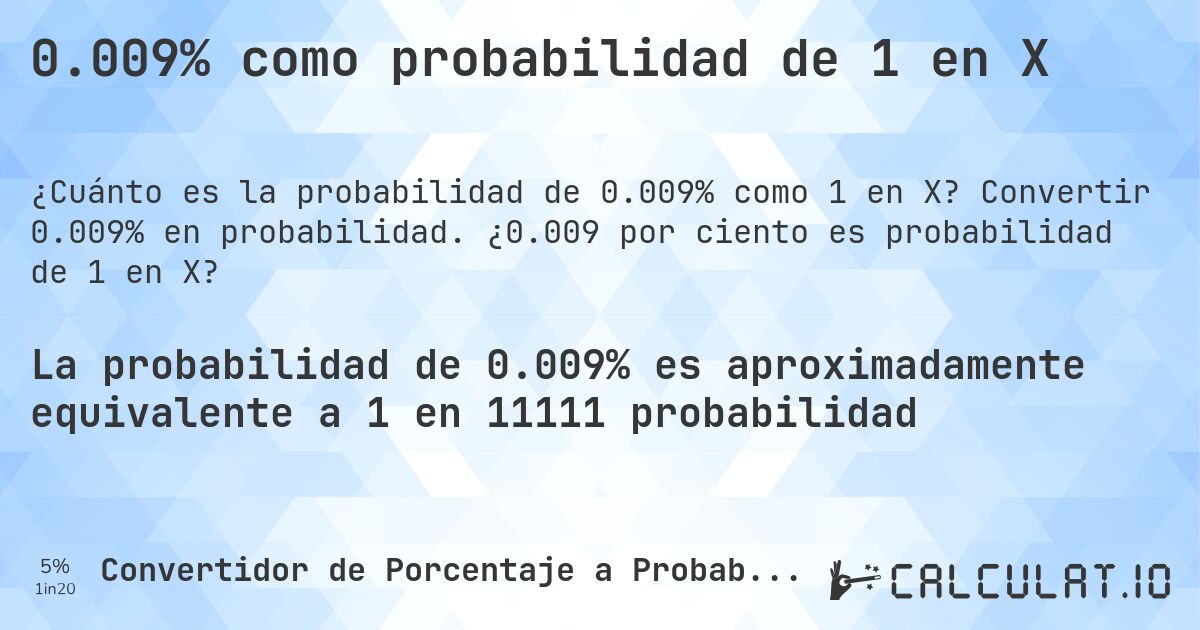 0.009% como probabilidad de 1 en X

¿Cuánto es la probabilidad de 0.009% como 1 en X? Convertir 0.009% en probabilidad. ¿0.009 por ciento es probabilidad de 1 en X?

La probabilidad de 0.009% es aproximadamente equivalente a 1 en 11111 probabilidad

5%
1in20

Convertidor de Porcentaje a Probab...

CALCULAT.IO